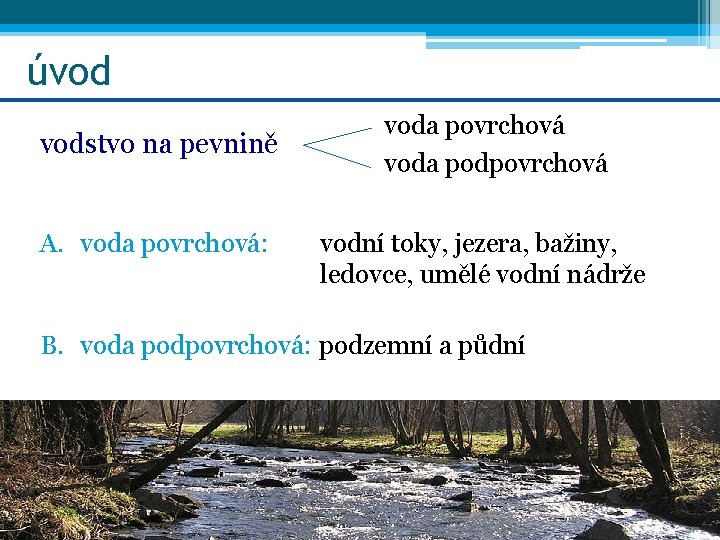 úvod

vodstvo na pevnině

voda povrchová

voda podpovrchová

A. voda povrchová: vodní toky, jezera, bažiny, ledovce, umělé vodní nádrže

B. voda podpovrchová: podzemní a půdní